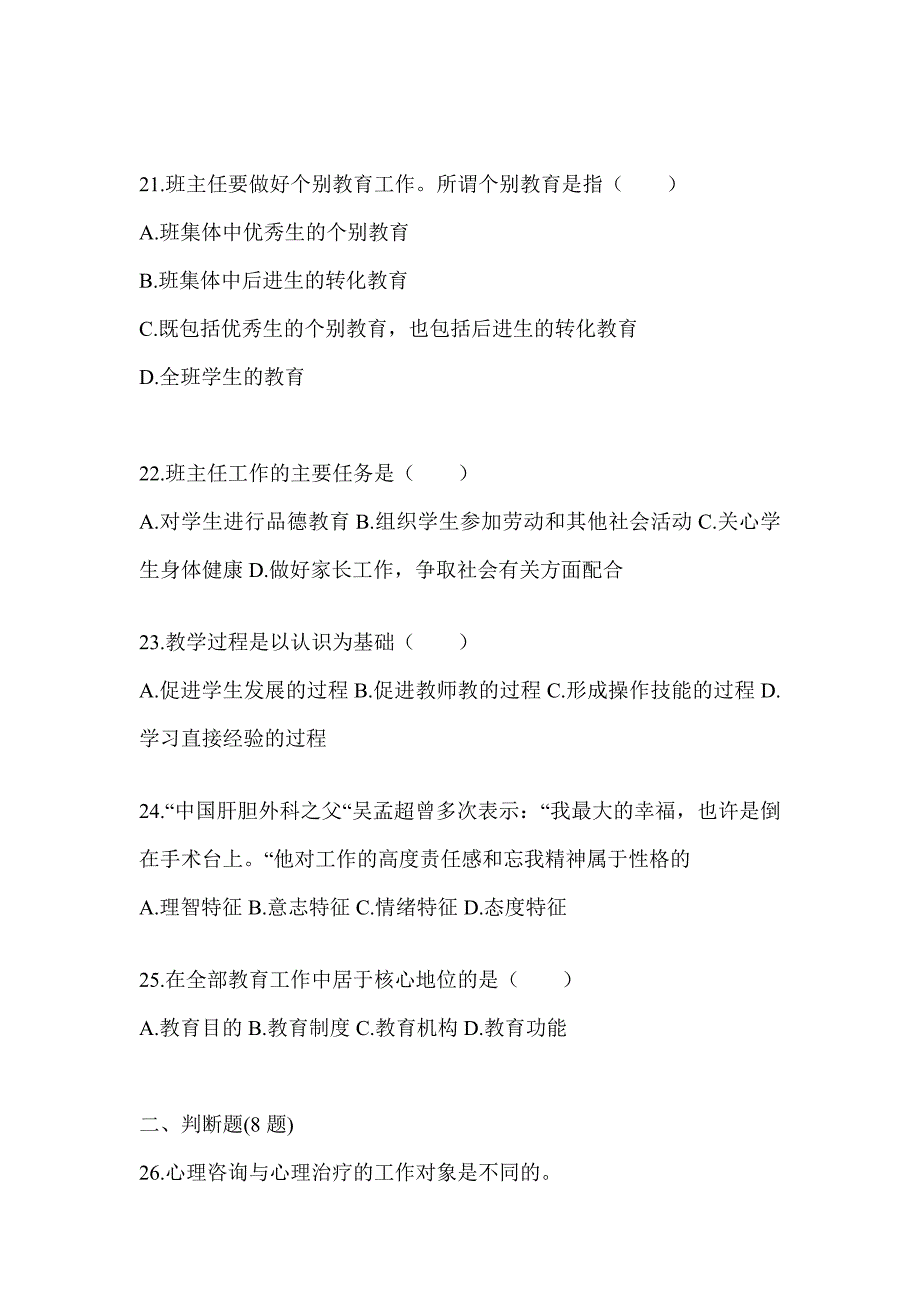 21.班主任要做好个别教育工作。所谓个别教育是指（　　）

A.班集体中优秀生的个别教育

B.班集体中后进生的转化教育

C.既包括优秀生的个别教育，也包括后进生的转化教育

D.全班学生的教育

22.班主任工作的主要任务是（　　）

A.对学生进行品德教育 B.组织学生参加劳动和其他社会活动 C.关心学生身体健康 D.做好家长工作，争取社会有关方面配合

23.教学过程是以认识为基础（　　）

A.促进学生发展的过程 B.促进教师教的过程 C.形成操作技能的过程 D.学习直接经验的过程

24.“中国肝胆外科之父“吴孟超曾多次表示：“我最大的幸福，也许是倒在手术台上。“他对工作的高度责任感和忘我精神属于性格的

A.理智特征 B.意志特征 C.情绪特征 D.态度特征

25.在全部教育工作中居于核心地位的是（　　）

A.教育目的 B.教育制度 C.教育机构 D.教育功能

二、判断题(8 题)

26.心理咨询与心理治疗的工作对象是不同的。